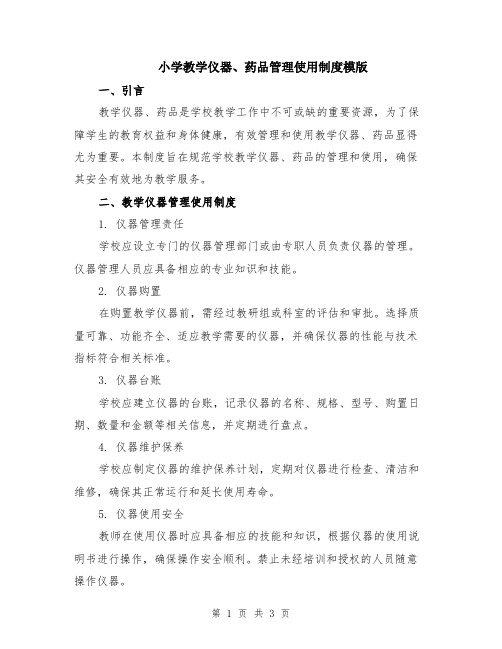 小学教学仪器、药品管理使用制度模版

一、引言

教学仪器、药品是学校教学工作中不可或缺的重要资源，为了保障学生的教育权益和身体健康，有效管理和使用教学仪器、药品显得尤为重要。本制度旨在规范学校教学仪器、药品的管理和使用，确保其安全有效地为教学服务。

二、教学仪器管理使用制度

1. 仪器管理责任

学校应设立专门的仪器管理部门或由专职人员负责仪器的管理。仪器管理人员应具备相应的专业知识和技能。

2. 仪器购置

在购置教学仪器前，需经过教研组或科室的评估和审批。选择质量可靠、功能齐全、适应教学需要的仪器，并确保仪器的性能与技术指标符合相关标准。

3. 仪器台账

学校应建立仪器的台账，记录仪器的名称、规格、型号、购置日期、数量和金额等相关信息，并定期进行盘点。

4. 仪器维护保养

学校应制定仪器的维护保养计划，定期对仪器进行检查、清洁和维修，确保其正常运行和延长使用寿命。

5. 仪器使用安全

教师在使用仪器时应具备相应的技能和知识，根据仪器的使用说明书进行操作，确保操作安全顺利。禁止未经培训和授权的人员随意操作仪器。

第 1 页 共 3 页